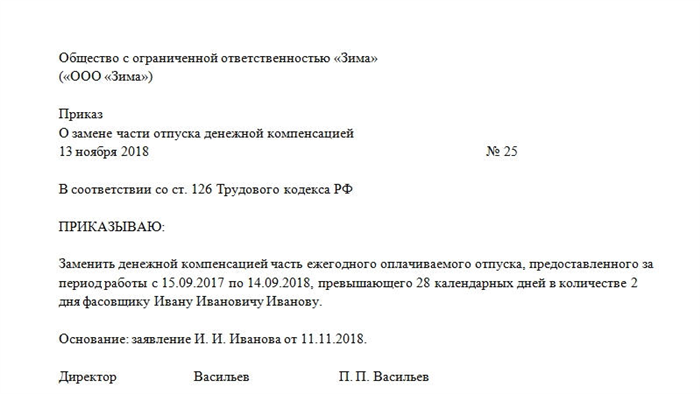 Общество с ограниченной ответственностью «Зима»
(«ООО «Зима»)

Приказ
О замене части отпуска денежной компенсацией
13 ноября 2018 № 25

В соответствии со ст. 126 Трудового кодекса РФ

ПРИКАЗЫВАЮ:

Заменить денежной компенсацией часть ежегодного оплачиваемого отпуска, предоставленного за период работы с 15.09.2017 по 14.09.2018, превышающего 28 календарных дней в количестве 2 дня фасовщику Ивану Ивановичу Иванову.

Основание: заявление И. И. Иванова от 11.11.2018.

Директор Васильев П. П. Васильев